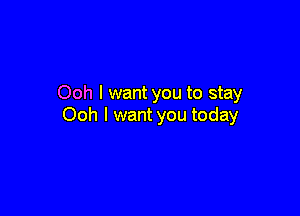 Ooh I want you to stay
Ooh I want you today